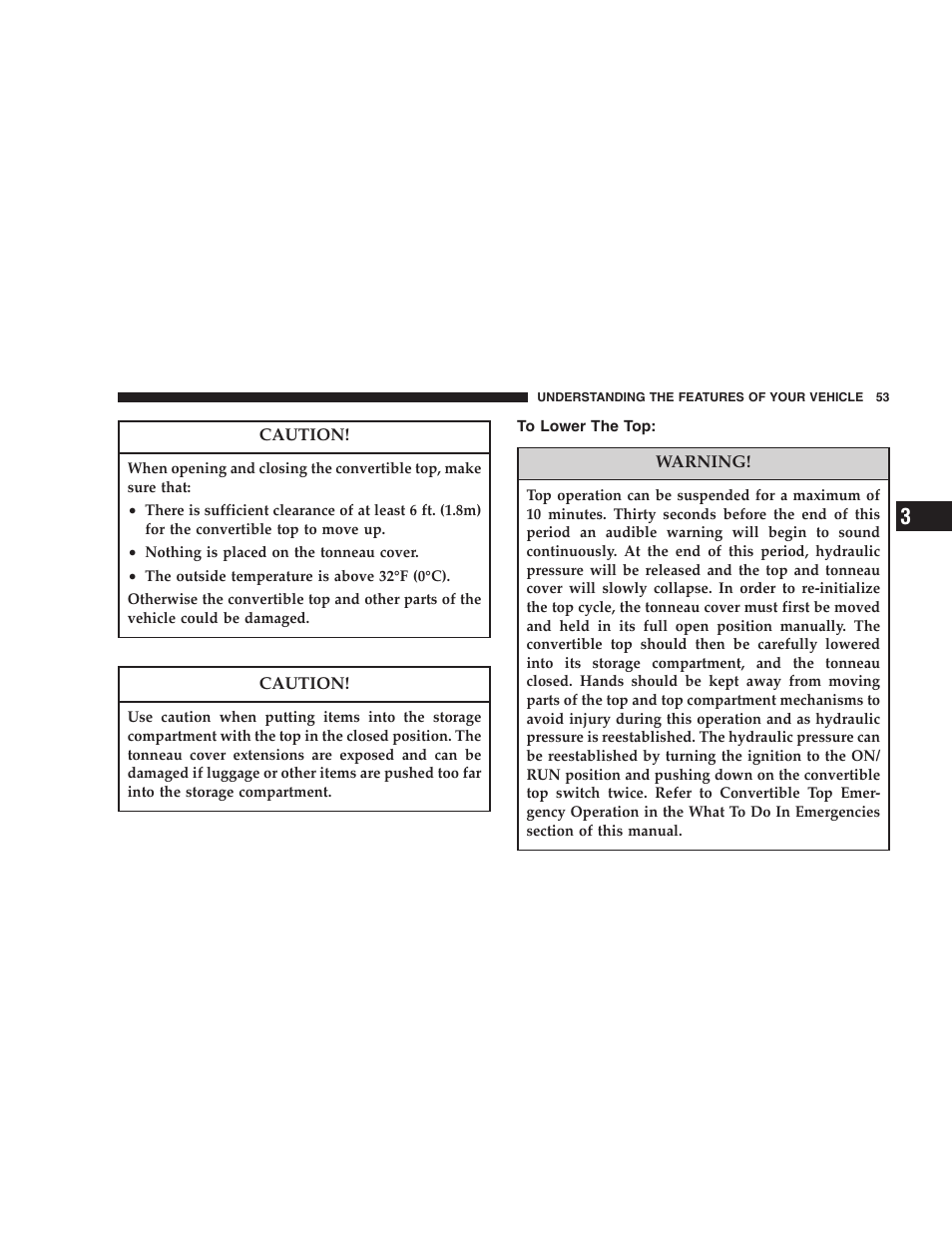 UNDERSTANDING THE FEATURES OF YOUR VEHICLE 53

CAUTION!

When opening and closing the convertible top, make sure that:

• There is sufficient clearance of at least 6 ft. (1.8m) for the convertible top to move up.

• Nothing is placed on the tonneau cover.

• The outside temperature is above 32°F (0°C).

Otherwise the convertible top and other parts of the vehicle could be damaged.

CAUTION!

Use caution when putting items into the storage compartment with the top in the closed position. The tonneau cover extensions are exposed and can be damaged if luggage or other items are pushed too far into the storage compartment.

To Lower The Top:

WARNING!

Top operation can be suspended for a maximum of 10 minutes. Thirty seconds before the end of this period an audible warning will begin to sound continuously. At the end of this period, hydraulic pressure will be released and the top and tonneau cover will slowly collapse. In order to re-initialize the top cycle, the tonneau cover must first be moved and held in its full open position manually. The convertible top should then be carefully lowered into its storage compartment, and the tonneau closed. Hands should be kept away from moving parts of the top and top compartment mechanisms to avoid injury during this operation and as hydraulic pressure is reestablished. The hydraulic pressure can be reestablished by turning the ignition to the ON/RUN position and pushing down on the convertible top switch twice. Refer to Convertible Top Emergency Operation in the What To Do In Emergencies section of this manual.

3